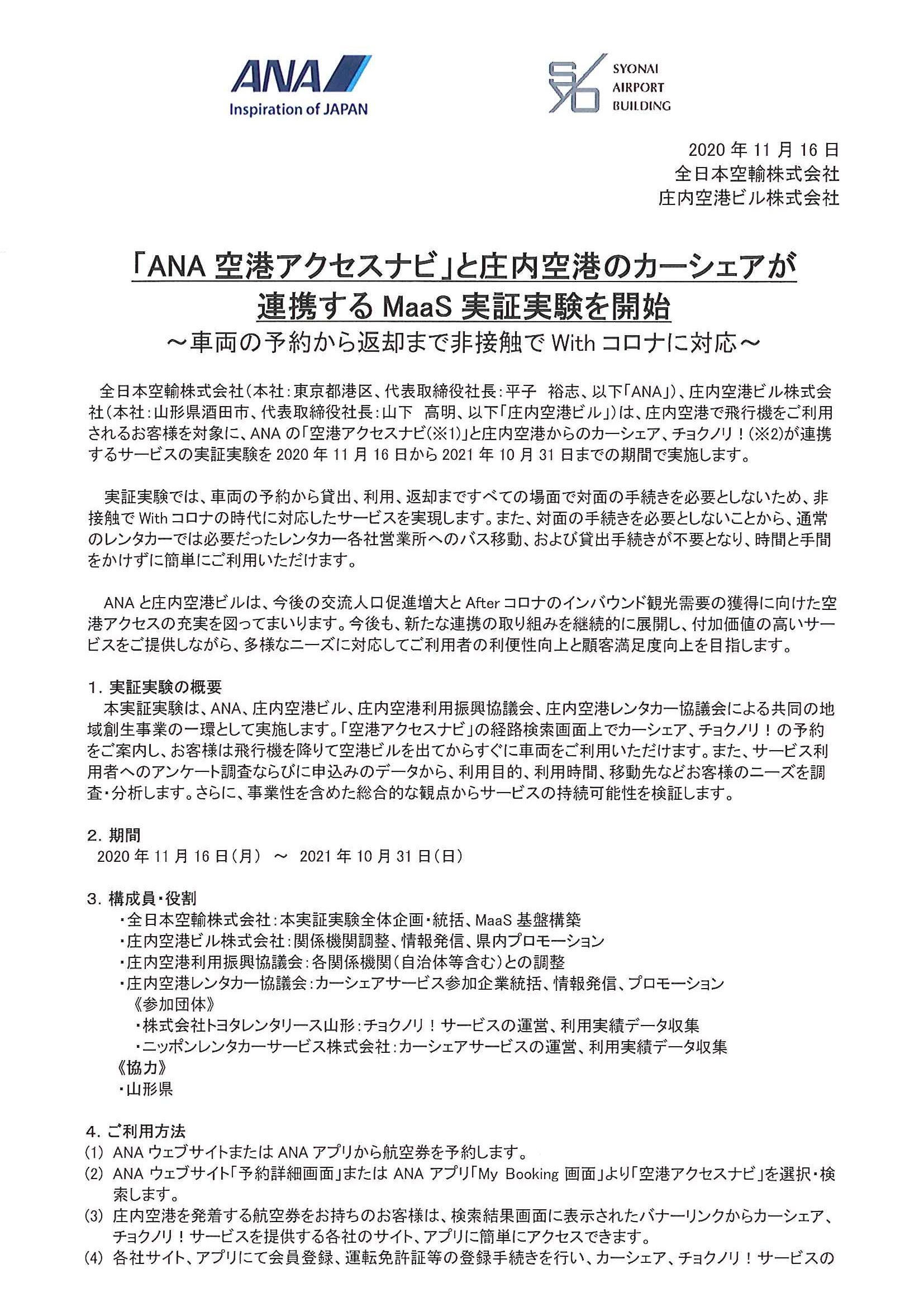 ANA
Inspiration of JAPAN

SYONAI
AIRPORT
BUILDING

2020 年 11 月 16 日
全日本空輸株式会社
庄内空港ビル株式会社

「ANA 空港アクセスナビ」と庄内空港のカーシェアが連携する MaaS 実証実験を開始
～車両の予約から返却まで非接触で With コロナに対応～

全日本空輸株式会社（本社：東京都港区、代表取締役社長：平子　裕志、以下「ANA」）、庄内空港ビル株式会社（本社：山形県酒田市、代表取締役社長：山下　高明、以下「庄内空港ビル」）は、庄内空港で飛行機をご利用されるお客様を対象に、ANA の「空港アクセスナビ（※1）」と庄内空港からのカーシェア、チョクノリ！（※2）が連携するサービスの実証実験を 2020 年 11 月 16 日から 2021 年 10 月 31 日までの期間で実施します。

実証実験では、車両の予約から貸出、利用、返却まですべての場面で対面の手続きを必要としないため、非接触で With コロナの時代に対応したサービスを実現します。また、対面の手続きを必要としないことから、通常のレンタカーでは必要だったレンタカー各社営業所へのバス移動、および貸出手続きが不要となり、時間と手間をかけずに簡単にご利用いただけます。

ANA と庄内空港ビルは、今後の交流人口促進増大と After コロナのインバウンド観光需要の獲得に向けた空港アクセスの充実を図ってまいります。今後も、新たな連携の取り組みを継続的に展開し、付加価値の高いサービスをご提供しながら、多様なニーズに対応してご利用者の利便性向上と顧客満足度向上を目指します。

1. 実証実験の概要
本実証実験は、ANA、庄内空港ビル、庄内空港利用振興協議会、庄内空港レンタカー協議会による共同の地域創生事業の一環として実施します。「空港アクセスナビ」の経路検索画面上でカーシェア、チョクノリ！の予約をご案内し、お客様は飛行機を降りて空港ビルを出てからすぐに車両をご利用いただけます。また、サービス利用者へのアンケート調査ならびに申込みのデータから、利用目的、利用時間、移動先などお客様のニーズを調査・分析します。さらに、事業性を含めた総合的な観点からサービスの持続可能性を検証します。

2. 期間
2020 年 11 月 16 日（月）　～　2021 年 10 月 31 日（日）

3. 構成員・役割
・全日本空輸株式会社：本実証実験全体企画・統括、MaaS 基盤構築
・庄内空港ビル株式会社：関係機関調整、情報発信、県内プロモーション
・庄内空港利用振興協議会：各関係機関（自治体等含む）との調整
・庄内空港レンタカー協議会：カーシェアサービス参加企業統括、情報発信、プロモーション
《参加団体》
・株式会社トヨタレンタリース山形：チョクノリ！サービスの運営、利用実績データ収集
・ニッポンレンタカーサービス株式会社：カーシェアサービスの運営、利用実績データ収集
《協力》
・山形県

4. ご利用方法
(1) ANA ウェブサイトまたは ANA アプリから航空券を予約します。
(2) ANA ウェブサイト「予約詳細画面」または ANA アプリ「My Booking 画面」より「空港アクセスナビ」を選択・検索します。
(3) 庄内空港を発着する航空券をお持ちのお客様は、検索結果画面に表示されたバナーリンクからカーシェア、チョクノリ！サービスを提供する各社のサイト、アプリに簡単にアクセスできます。
(4) 各社サイト、アプリにて会員登録、運転免許証等の登録手続きを行い、カーシェア、チョクノリ！サービスの